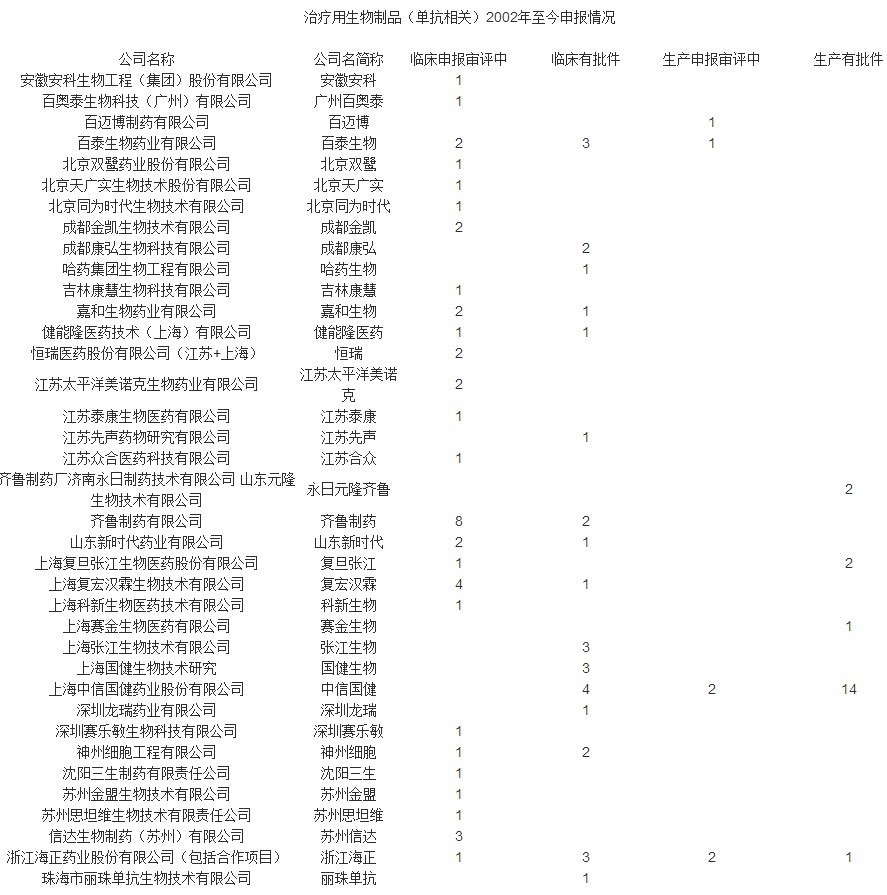 治疗用生物制品（单抗相关）2002年至今申报情况

| 公司名称 | 公司名简称 | 临床申报审评中 | 临床有批件 | 生产申报审评中 | 生产有批件 |
|---|---|---|---|---|---|
| 安徽安科生物工程（集团）股份有限公司 | 安徽安科 | 1 | | | |
| 百奥泰生物科技（广州）有限公司 | 广州百奥泰 | 1 | | | |
| 百迈博制药有限公司 | 百迈博 | | | 1 | |
| 百泰生物药业有限公司 | 百泰生物 | 2 | 3 | 1 | |
| 北京双鹭药业股份有限公司 | 北京双鹭 | 1 | | | |
| 北京天广实生物技术股份有限公司 | 北京天广实 | 1 | | | |
| 北京同为时代生物技术有限公司 | 北京同为时代 | 1 | | | |
| 成都金凯生物技术有限公司 | 成都金凯 | 2 | | | |
| 成都康弘生物科技有限公司 | 成都康弘 | | 2 | | |
| 哈药集团生物工程有限公司 | 哈药生物 | | 1 | | |
| 吉林康慧生物科技有限公司 | 吉林康慧 | 1 | | | |
| 嘉和生物药业有限公司 | 嘉和生物 | 2 | 1 | | |
| 健能隆医药技术（上海）有限公司 | 健能隆医药 | 1 | 1 | | |
| 恒瑞医药股份有限公司（江苏+上海） | 恒瑞 | 2 | | | |
| 江苏太平洋美诺克生物药业有限公司 | 江苏太平洋美诺克 | 2 | | | |
| 江苏泰康生物医药有限公司 | 江苏泰康 | 1 | | | |
| 江苏先声药物研究有限公司 | 江苏先声 | | 1 | | |
| 江苏众合医药科技有限公司 | 江苏合众 | 1 | | | |
| 齐鲁制药厂济南永日制药技术有限公司 山东元隆生物技术有限公司 | 永日元隆齐鲁 | | | | 2 |
| 齐鲁制药有限公司 | 齐鲁制药 | 8 | 2 | | |
| 山东新时代药业有限公司 | 山东新时代 | 2 | 1 | | |
| 上海复旦张江生物医药股份有限公司 | 复旦张江 | 1 | | | 2 |
| 上海复宏汉霖生物技术有限公司 | 复宏汉霖 | 4 | 1 | | |
| 上海科新生物医药技术有限公司 | 科新生物 | 1 | | | |
| 上海赛金生物医药有限公司 | 赛金生物 | | | | 1 |
| 上海张江生物技术有限公司 | 张江生物 | | 3 | | |
| 上海国健生物技术研究 | 国健生物 | | 3 | | |
| 上海中信国健药业股份有限公司 | 中信国健 | | 4 | 2 | 14 |
| 深圳龙瑞药业有限公司 | 深圳龙瑞 | | 1 | | |
| 深圳赛乐敏生物科技有限公司 | 深圳赛乐敏 | 1 | | | |
| 神州细胞工程有限公司 | 神州细胞 | 1 | 2 | | |
| 沈阳三生制药有限责任公司 | 沈阳三生 | 1 | | | |
| 苏州金盟生物技术有限公司 | 苏州金盟 | 1 | | | |
| 苏州思坦维生物技术有限责任公司 | 苏州思坦维 | 1 | | | |
| 信达生物制药（苏州）有限公司 | 苏州信达 | 3 | | | |
| 浙江海正药业股份有限公司（包括合作项目） | 浙江海正 | 1 | 3 | 2 | 1 |
| 珠海市丽珠单抗生物技术有限公司 | 丽珠单抗 | | 1 | | |